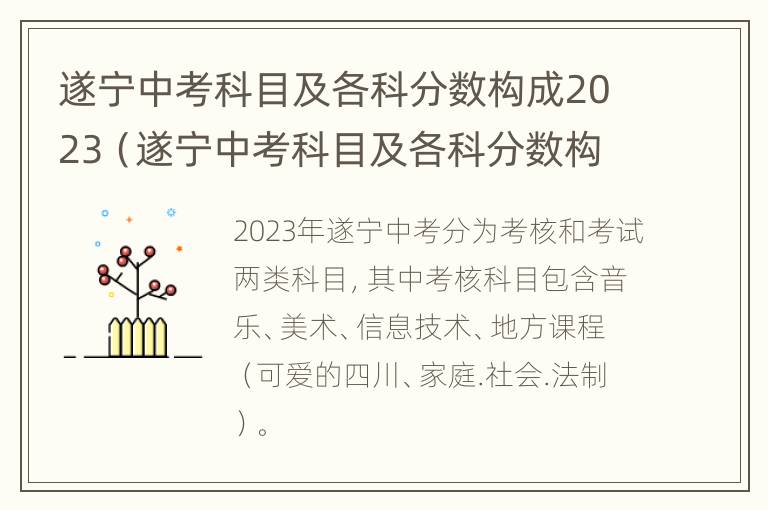 遂宁中考科目及各科分数构成2023（遂宁中考科目及各科分数构

2023年遂宁中考分为考核和考试两类科目，其中考核科目包含音乐、美术、信息技术、地方课程（可爱的四川、家庭.社会.法制）。